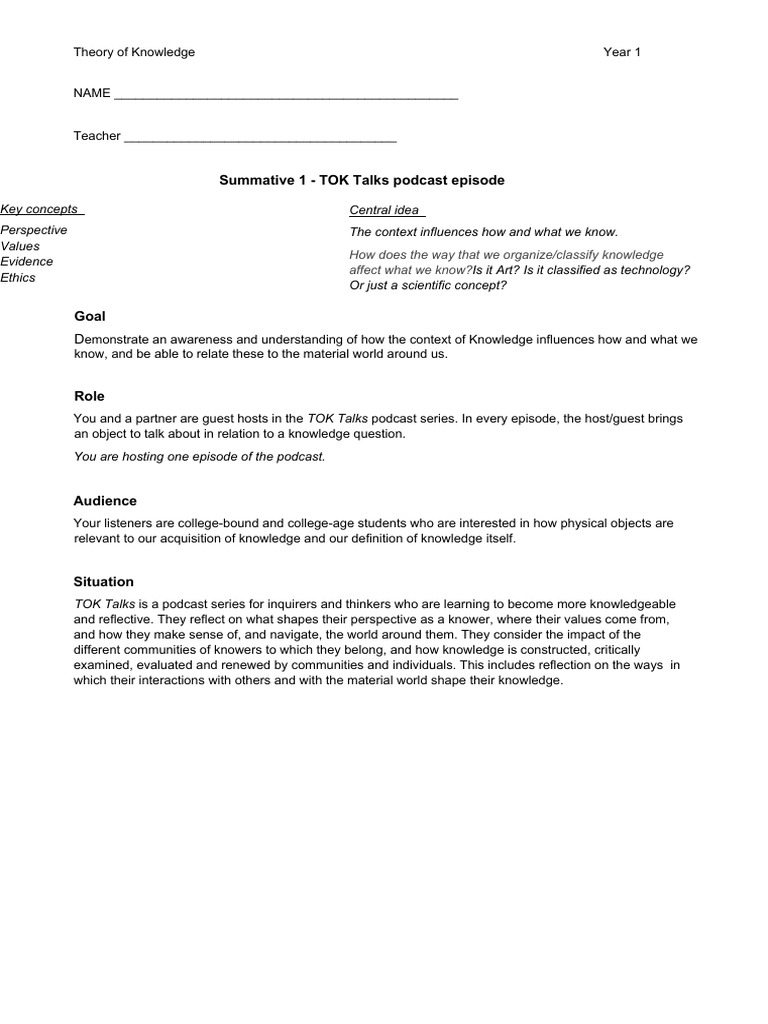 Theory of Knowledge Year 1

NAME ____

Teacher ____

Summative 1 - TOK Talks podcast episode

Key concepts
Perspective
Values
Evidence
Ethics

Central idea
The context influences how and what we know.
How does the way that we organize/classify knowledge affect what we know?Is it Art? Is it classified as technology? Or just a scientific concept?

Goal

Demonstrate an awareness and understanding of how the context of Knowledge influences how and what we know, and be able to relate these to the material world around us.

Role

You and a partner are guest hosts in the TOK Talks podcast series. In every episode, the host/guest brings an object to talk about in relation to a knowledge question.

You are hosting one episode of the podcast.

Audience

Your listeners are college-bound and college-age students who are interested in how physical objects are relevant to our acquisition of knowledge and our definition of knowledge itself.

Situation

TOK Talks is a podcast series for inquirers and thinkers who are learning to become more knowledgeable and reflective. They reflect on what shapes their perspective as a knower, where their values come from, and how they make sense of, and navigate, the world around them. They consider the impact of the different communities of knowers to which they belong, and how knowledge is constructed, critically examined, evaluated and renewed by communities and individuals. This includes reflection on the ways in which their interactions with others and with the material world shape their knowledge.